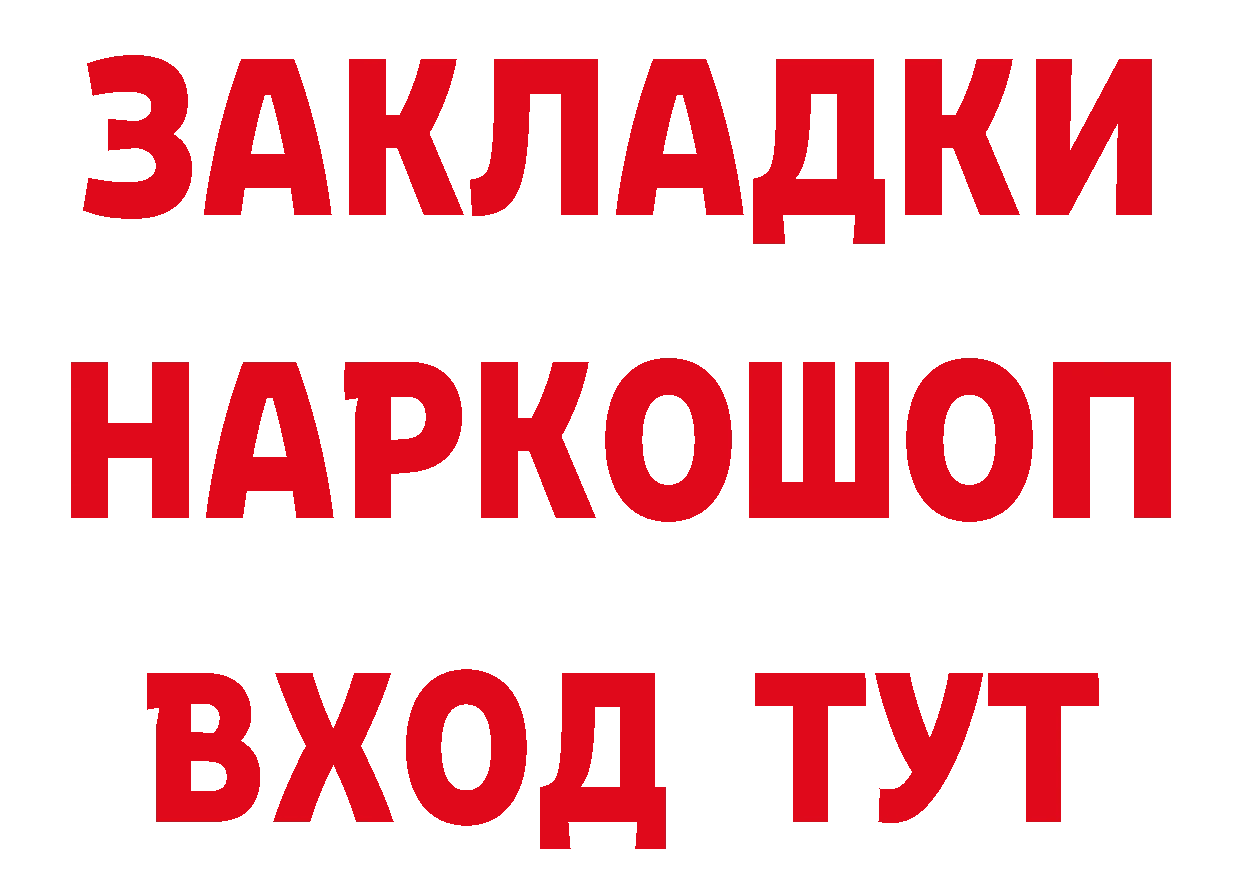 ЗАКЛАДКИ
НАРКОШОП
ВХОД ТУТ